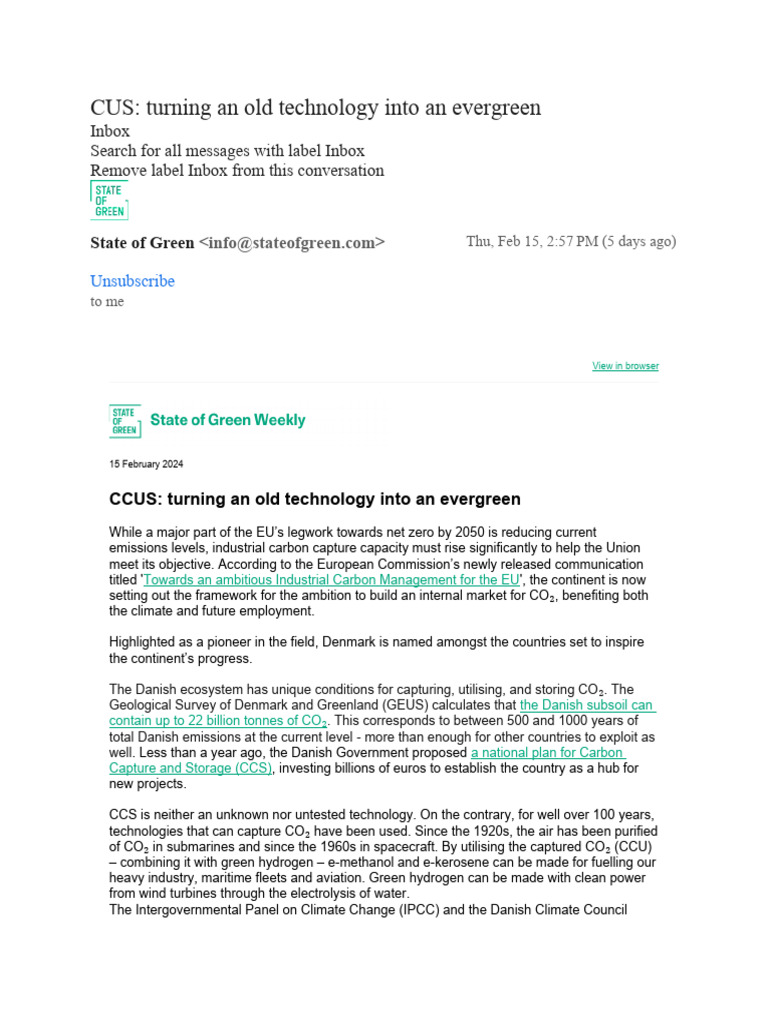 CUS: turning an old technology into an evergreen
Inbox
Search for all messages with label Inbox
Remove label Inbox from this conversation

STATE OF GREEN

State of Green <info@stateofgreen.com>

Thu, Feb 15, 2:57 PM (5 days ago)

Unsubscribe
to me

View in browser

STATE OF GREEN State of Green Weekly

15 February 2024

CCUS: turning an old technology into an evergreen

While a major part of the EU's legwork towards net zero by 2050 is reducing current emissions levels, industrial carbon capture capacity must rise significantly to help the Union meet its objective. According to the European Commission's newly released communication titled 'Towards an ambitious Industrial Carbon Management for the EU', the continent is now setting out the framework for the ambition to build an internal market for $CO_2$, benefiting both the climate and future employment.

Highlighted as a pioneer in the field, Denmark is named amongst the countries set to inspire the continent's progress.

The Danish ecosystem has unique conditions for capturing, utilising, and storing $CO_2$. The Geological Survey of Denmark and Greenland (GEUS) calculates that the Danish subsoil can contain up to 22 billion tonnes of $CO_2$. This corresponds to between 500 and 1000 years of total Danish emissions at the current level - more than enough for other countries to exploit as well. Less than a year ago, the Danish Government proposed a national plan for Carbon Capture and Storage (CCS), investing billions of euros to establish the country as a hub for new projects.

CCS is neither an unknown nor untested technology. On the contrary, for well over 100 years, technologies that can capture $CO_2$ have been used. Since the 1920s, the air has been purified of $CO_2$ in submarines and since the 1960s in spacecraft. By utilising the captured $CO_2$ (CCU) – combining it with green hydrogen – e-methanol and e-kerosene can be made for fuelling our heavy industry, maritime fleets and aviation. Green hydrogen can be made with clean power from wind turbines through the electrolysis of water.
The Intergovernmental Panel on Climate Change (IPCC) and the Danish Climate Council